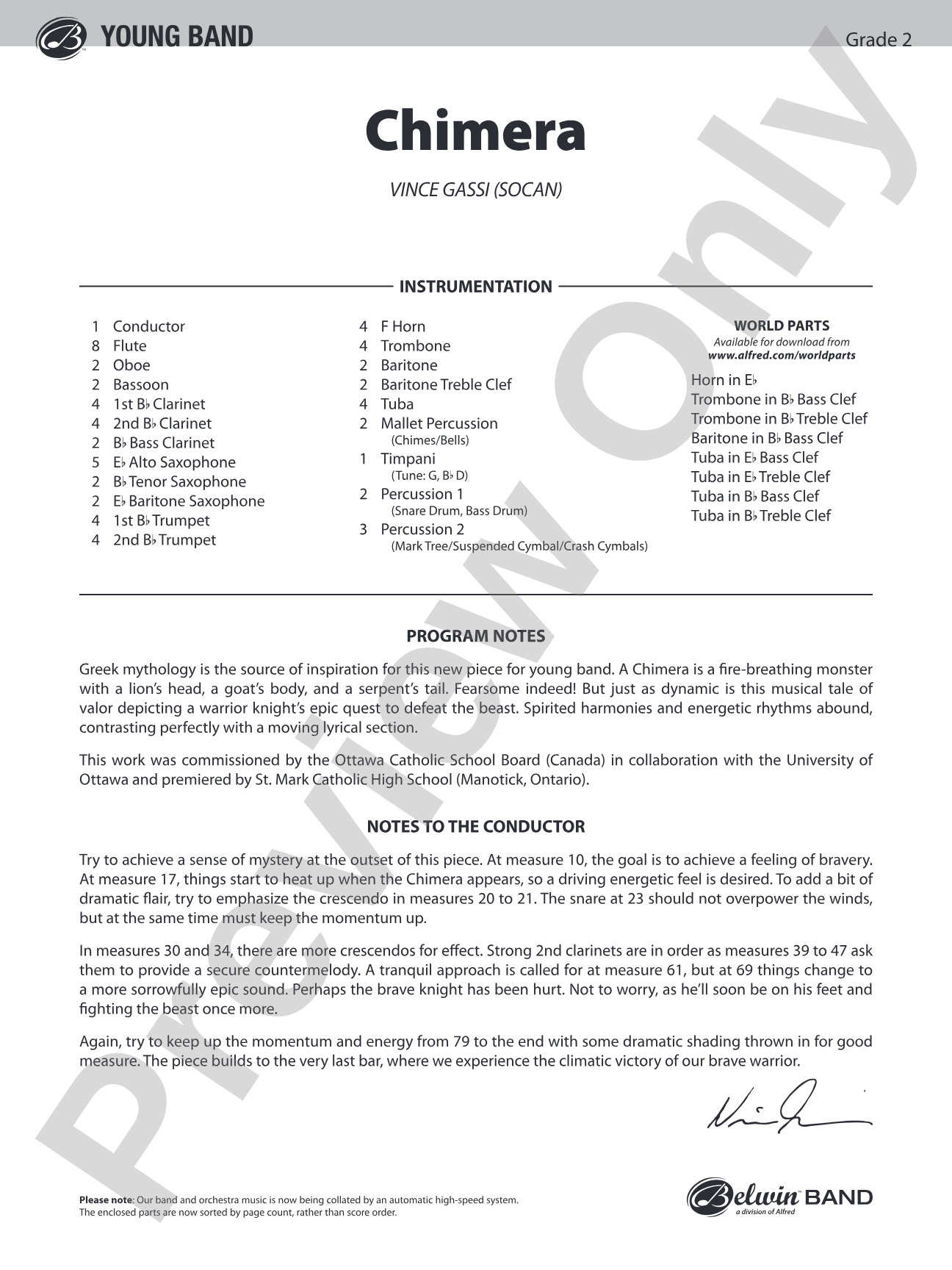 YOUNG BAND

Grade 2

Chimera

VINCE GASSI (SOCAN)

INSTRUMENTATION

1 Conductor
8 Flute
2 Oboe
2 Bassoon
4 1st B♭ Clarinet
4 2nd B♭ Clarinet
2 B♭ Bass Clarinet
5 E♭ Alto Saxophone
2 B♭ Tenor Saxophone
2 E♭ Baritone Saxophone
4 1st B♭ Trumpet
4 2nd B♭ Trumpet

4 F Horn
4 Trombone
2 Baritone
2 Baritone Treble Clef
4 Tuba
2 Mallet Percussion
(Chimes/Bells)
1 Timpani
(Tune: G, B♭ D)
2 Percussion 1
(Snare Drum, Bass Drum)
3 Percussion 2
(Mark Tree/Suspended Cymbal/Crash Cymbals)

WORLD PARTS
Available for download from
www.alfred.com/worldparts
Horn in E♭
Trombone in B♭ Bass Clef
Trombone in B♭ Treble Clef
Baritone in B♭ Bass Clef
Tuba in E♭ Bass Clef
Tuba in E♭ Treble Clef
Tuba in B♭ Bass Clef
Tuba in B♭ Treble Clef

PROGRAM NOTES

Greek mythology is the source of inspiration for this new piece for young band. A Chimera is a fire-breathing monster with a lion's head, a goat's body, and a serpent's tail. Fearsome indeed! But just as dynamic is this musical tale of valor depicting a warrior knight's epic quest to defeat the beast. Spirited harmonies and energetic rhythms abound, contrasting perfectly with a moving lyrical section.

This work was commissioned by the Ottawa Catholic School Board (Canada) in collaboration with the University of Ottawa and premiered by St. Mark Catholic High School (Manotick, Ontario).

NOTES TO THE CONDUCTOR

Try to achieve a sense of mystery at the outset of this piece. At measure 10, the goal is to achieve a feeling of bravery. At measure 17, things start to heat up when the Chimera appears, so a driving energetic feel is desired. To add a bit of dramatic flair, try to emphasize the crescendo in measures 20 to 21. The snare at 23 should not overpower the winds, but at the same time must keep the momentum up.

In measures 30 and 34, there are more crescendos for effect. Strong 2nd clarinets are in order as measures 39 to 47 ask them to provide a secure countermelody. A tranquil approach is called for at measure 61, but at 69 things change to a more sorrowfully epic sound. Perhaps the brave knight has been hurt. Not to worry, as he'll soon be on his feet and fighting the beast once more.

Again, try to keep up the momentum and energy from 79 to the end with some dramatic shading thrown in for good measure. The piece builds to the very last bar, where we experience the climatic victory of our brave warrior.

Please note: Our band and orchestra music is now being collated by an automatic high-speed system. The enclosed parts are now sorted by page count, rather than score order.

Belwin BAND
a division of Alfred

Preview Only